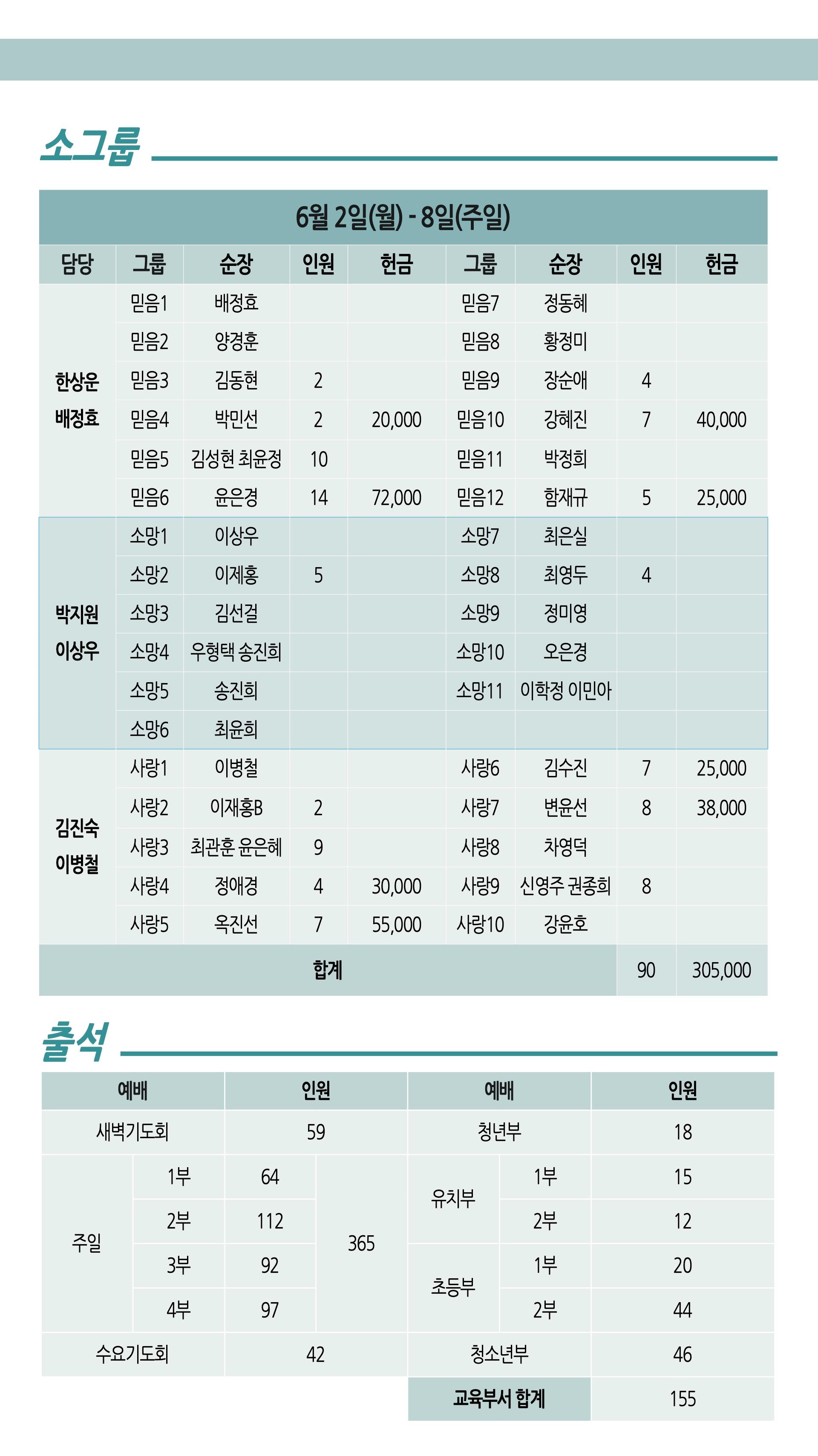 소그룹

6월 2일(월) - 8일(주일)

| 담당 | 그룹 | 순장 | 인원 | 헌금 | 그룹 | 순장 | 인원 | 헌금 |
|---|---|---|---|---|---|---|---|---|
| 한상운 배정효 | 믿음1 | 배정효 | | | 믿음7 | 정동혜 | | |
| | 믿음2 | 양경훈 | | | 믿음8 | 황정미 | | |
| | 믿음3 | 김동현 | 2 | | 믿음9 | 장순애 | 4 | |
| | 믿음4 | 박민선 | 2 | 20,000 | 믿음10 | 강혜진 | 7 | 40,000 |
| | 믿음5 | 김성현 최윤정 | 10 | | 믿음11 | 박정희 | | |
| | 믿음6 | 윤은경 | 14 | 72,000 | 믿음12 | 함재규 | 5 | 25,000 |
| 박지원 이상우 | 소망1 | 이상우 | | | 소망7 | 최은실 | | |
| | 소망2 | 이제홍 | 5 | | 소망8 | 최영두 | 4 | |
| | 소망3 | 김선걸 | | | 소망9 | 정미영 | | |
| | 소망4 | 우형택 송진희 | | | 소망10 | 오은경 | | |
| | 소망5 | 송진희 | | | 소망11 | 이학정 이민아 | | |
| | 소망6 | 최윤희 | | | | | | |
| 김진숙 이병철 | 사랑1 | 이병철 | | | 사랑6 | 김수진 | 7 | 25,000 |
| | 사랑2 | 이재홍B | 2 | | 사랑7 | 변윤선 | 8 | 38,000 |
| | 사랑3 | 최관훈 윤은혜 | 9 | | 사랑8 | 차영덕 | | |
| | 사랑4 | 정애경 | 4 | 30,000 | 사랑9 | 신영주 권종희 | 8 | |
| | 사랑5 | 옥진선 | 7 | 55,000 | 사랑10 | 강윤호 | | |
| 합계 | | | | | | | 90 | 305,000 |

출석

| 예배 | | 인원 | | 예배 | | 인원 |
|---|---|---|---|---|---|---|
| 새벽기도회 | | 59 | | 청년부 | | 18 |
| 주일 | 1부 | 64 | 365 | 유치부 | 1부 | 15 |
| | 2부 | 112 | | | 2부 | 12 |
| | 3부 | 92 | | 초등부 | 1부 | 20 |
| | 4부 | 97 | | | 2부 | 44 |
| 수요기도회 | | 42 | | 청소년부 | | 46 |
| | | | | 교육부서 합계 | | 155 |